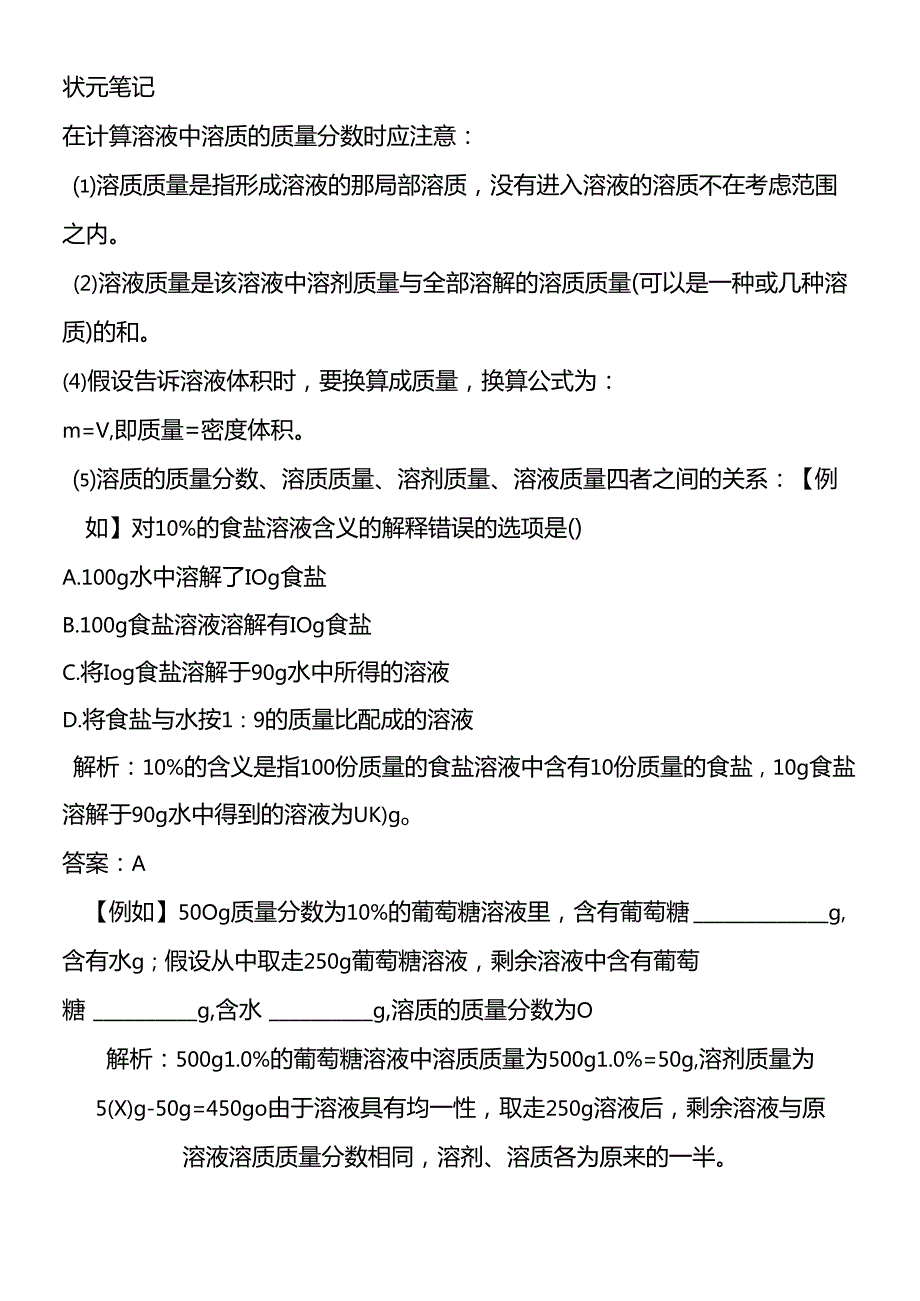 状元笔记

在计算溶液中溶质的质量分数时应注意：

(1)溶质质量是指形成溶液的那局部溶质，没有进入溶液的溶质不在考虑范围之内。

(2)溶液质量是该溶液中溶剂质量与全部溶解的溶质质量(可以是一种或几种溶质)的和。

(4)假设告诉溶液体积时，要换算成质量，换算公式为：

m=V,即质量=密度体积。

(5)溶质的质量分数、溶质质量、溶剂质量、溶液质量四者之间的关系：【例如】对10%的食盐溶液含义的解释错误的选项是()

A.100g水中溶解了IOg食盐

B.100g食盐溶液溶解有IOg食盐

C.将Iog食盐溶解于90g水中所得的溶液

D.将食盐与水按1：9的质量比配成的溶液

解析：10%的含义是指100份质量的食盐溶液中含有10份质量的食盐，10g食盐溶解于90g水中得到的溶液为UK)g。

答案：A

【例如】50Og质量分数为10%的葡萄糖溶液里，含有葡萄糖 ____________g,含有水g；假设从中取走250g葡萄糖溶液，剩余溶液中含有葡萄糖 __________g,含水 __________g,溶质的质量分数为O

解析：500g1.0%的葡萄糖溶液中溶质质量为500g1.0%=50g,溶剂质量为5(X)g-50g=450go由于溶液具有均一性，取走250g溶液后，剩余溶液与原溶液溶质质量分数相同，溶剂、溶质各为原来的一半。